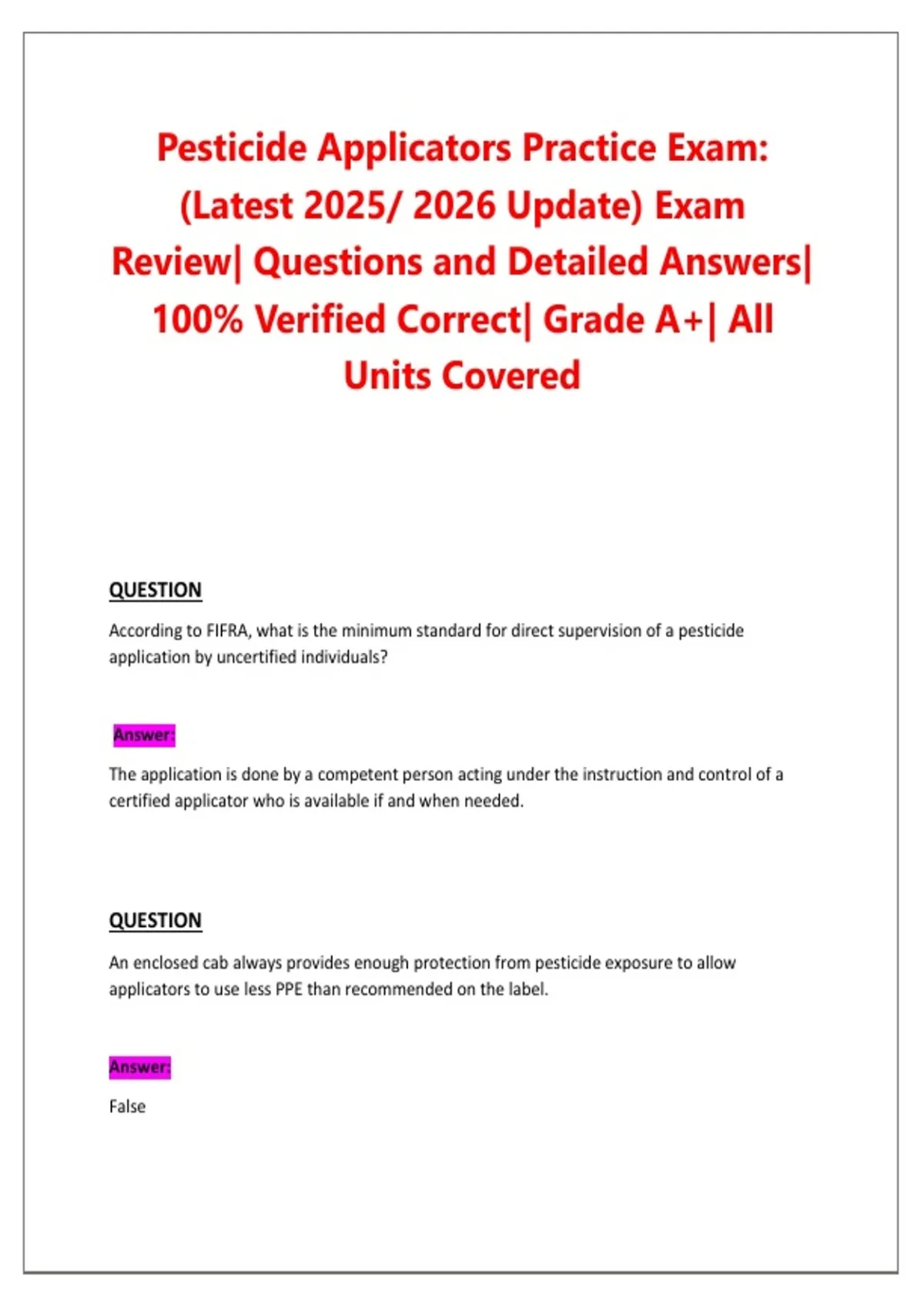 Pesticide Applicators Practice Exam: (Latest 2025/ 2026 Update) Exam Review| Questions and Detailed Answers| 100% Verified Correct| Grade A+| All Units Covered

QUESTION

According to FIFRA, what is the minimum standard for direct supervision of a pesticide application by uncertified individuals?

Answer:

The application is done by a competent person acting under the instruction and control of a certified applicator who is available if and when needed.

QUESTION

An enclosed cab always provides enough protection from pesticide exposure to allow applicators to use less PPE than recommended on the label.

Answer:

False